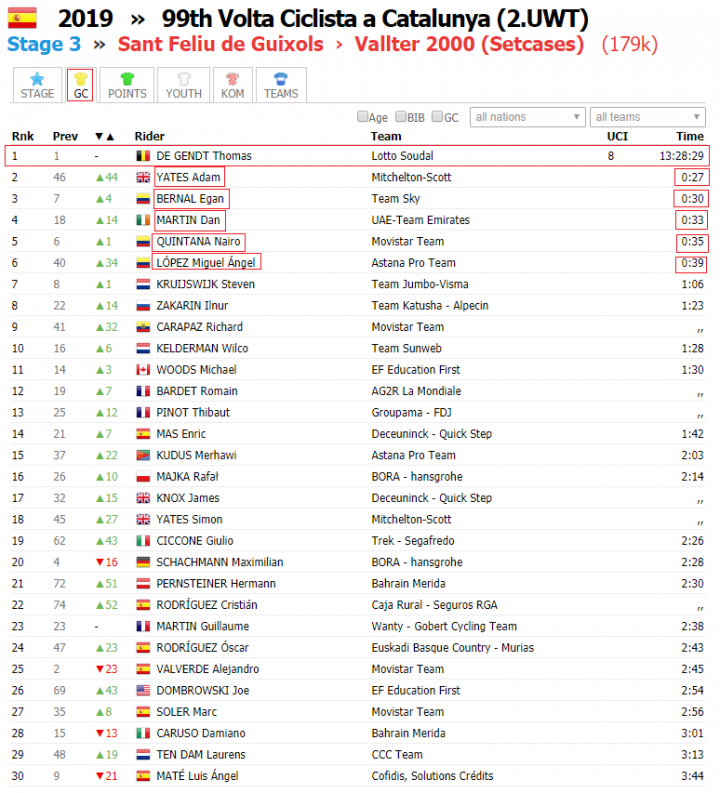 2019 » 99th Volta Ciclista a Catalunya (2.UWT)

Stage 3 » Sant Feliu de Guixols › Vallter 2000 (Setcases) (179k)

STAGE GC POINTS YOUTH KOM TEAMS

Age BIB GC all nations all teams

| Rnk | Prev | ▼▲ | Rider | Team | UCI | Time |
|---|---|---|---|---|---|---|
| 1 | 1 | - | DE GENDT Thomas | Lotto Soudal | 8 | 13:28:29 |
| 2 | 46 | ▲44 | YATES Adam | Mitchelton-Scott | | 0:27 |
| 3 | 7 | ▲4 | BERNAL Egan | Team Sky | | 0:30 |
| 4 | 18 | ▲14 | MARTIN Dan | UAE-Team Emirates | | 0:33 |
| 5 | 6 | ▲1 | QUINTANA Nairo | Movistar Team | | 0:35 |
| 6 | 40 | ▲34 | LÓPEZ Miguel Ángel | Astana Pro Team | | 0:39 |
| 7 | 8 | ▲1 | KRUIJSWIJK Steven | Team Jumbo-Visma | | 1:06 |
| 8 | 22 | ▲14 | ZAKARIN Ilnur | Team Katusha - Alpecin | | 1:23 |
| 9 | 41 | ▲32 | CARAPAZ Richard | Movistar Team | | ,, |
| 10 | 16 | ▲6 | KELDERMAN Wilco | Team Sunweb | | 1:28 |
| 11 | 14 | ▲3 | WOODS Michael | EF Education First | | 1:30 |
| 12 | 19 | ▲7 | BARDET Romain | AG2R La Mondiale | | ,, |
| 13 | 25 | ▲12 | PINOT Thibaut | Groupama - FDJ | | ,, |
| 14 | 21 | ▲7 | MAS Enric | Deceuninck - Quick Step | | 1:42 |
| 15 | 37 | ▲22 | KUDUS Merhawi | Astana Pro Team | | 2:03 |
| 16 | 26 | ▲10 | MAJKA Rafał | BORA - hansgrohe | | 2:14 |
| 17 | 32 | ▲15 | KNOX James | Deceuninck - Quick Step | | ,, |
| 18 | 45 | ▲27 | YATES Simon | Mitchelton-Scott | | ,, |
| 19 | 62 | ▲43 | CICCONE Giulio | Trek - Segafredo | | 2:26 |
| 20 | 4 | ▼16 | SCHACHMANN Maximilian | BORA - hansgrohe | | 2:28 |
| 21 | 72 | ▲51 | PERNSTEINER Hermann | Bahrain Merida | | 2:30 |
| 22 | 74 | ▲52 | RODRÍGUEZ Cristián | Caja Rural - Seguros RGA | | ,, |
| 23 | 23 | - | MARTIN Guillaume | Wanty - Gobert Cycling Team | | 2:38 |
| 24 | 47 | ▲23 | RODRÍGUEZ Óscar | Euskadi Basque Country - Murias | | 2:43 |
| 25 | 2 | ▼23 | VALVERDE Alejandro | Movistar Team | | 2:45 |
| 26 | 69 | ▲43 | DOMBROWSKI Joe | EF Education First | | 2:54 |
| 27 | 35 | ▲8 | SOLER Marc | Movistar Team | | 2:56 |
| 28 | 15 | ▼13 | CARUSO Damiano | Bahrain Merida | | 3:01 |
| 29 | 48 | ▲19 | TEN DAM Laurens | CCC Team | | 3:13 |
| 30 | 9 | ▼21 | MATÉ Luis Ángel | Cofidis, Solutions Crédits | | 3:44 |